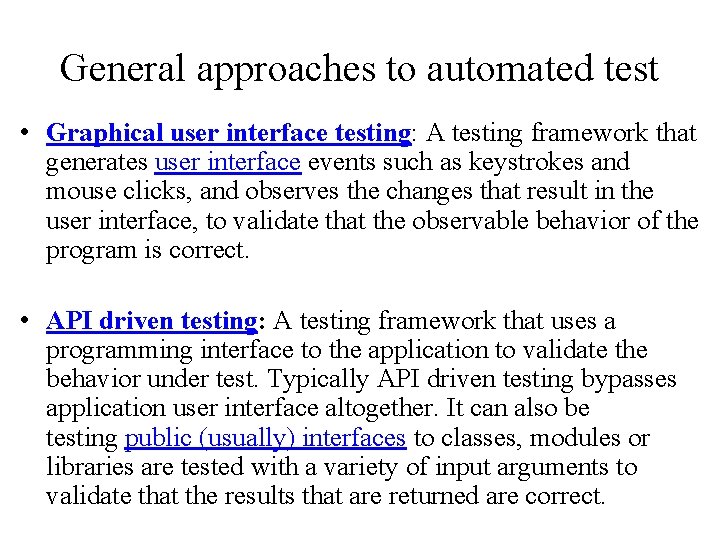 General approaches to automated test

• Graphical user interface testing: A testing framework that generates user interface events such as keystrokes and mouse clicks, and observes the changes that result in the user interface, to validate that the observable behavior of the program is correct.

• API driven testing: A testing framework that uses a programming interface to the application to validate the behavior under test. Typically API driven testing bypasses application user interface altogether. It can also be testing public (usually) interfaces to classes, modules or libraries are tested with a variety of input arguments to validate that the results that are returned are correct.